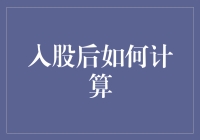 入股后如何计算